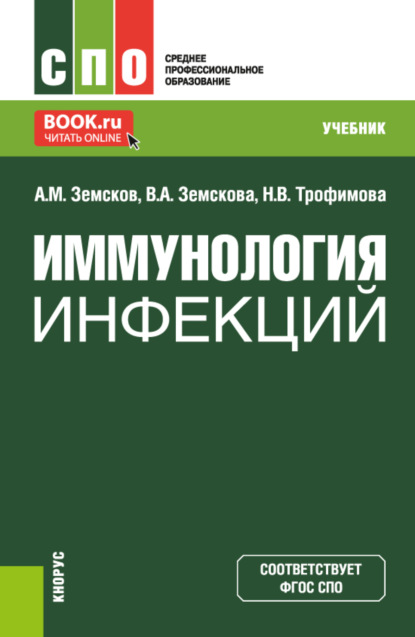 СПО
СРЕДНЕЕ ПРОФЕССИОНАЛЬНОЕ ОБРАЗОВАНИЕ

BOOK.ru
ЧИТАТЬ ONLINE

УЧЕБНИК

А.М. Земсков, В.А. Земскова, Н.В. Трофимова

ИММУНОЛОГИЯ
ИНФЕКЦИЙ

КНОРУС

СООТВЕТСТВУЕТ
ФГОС СПО